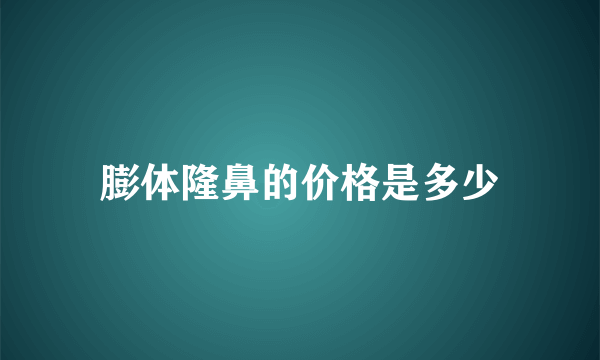 膨体隆鼻的价格是多少